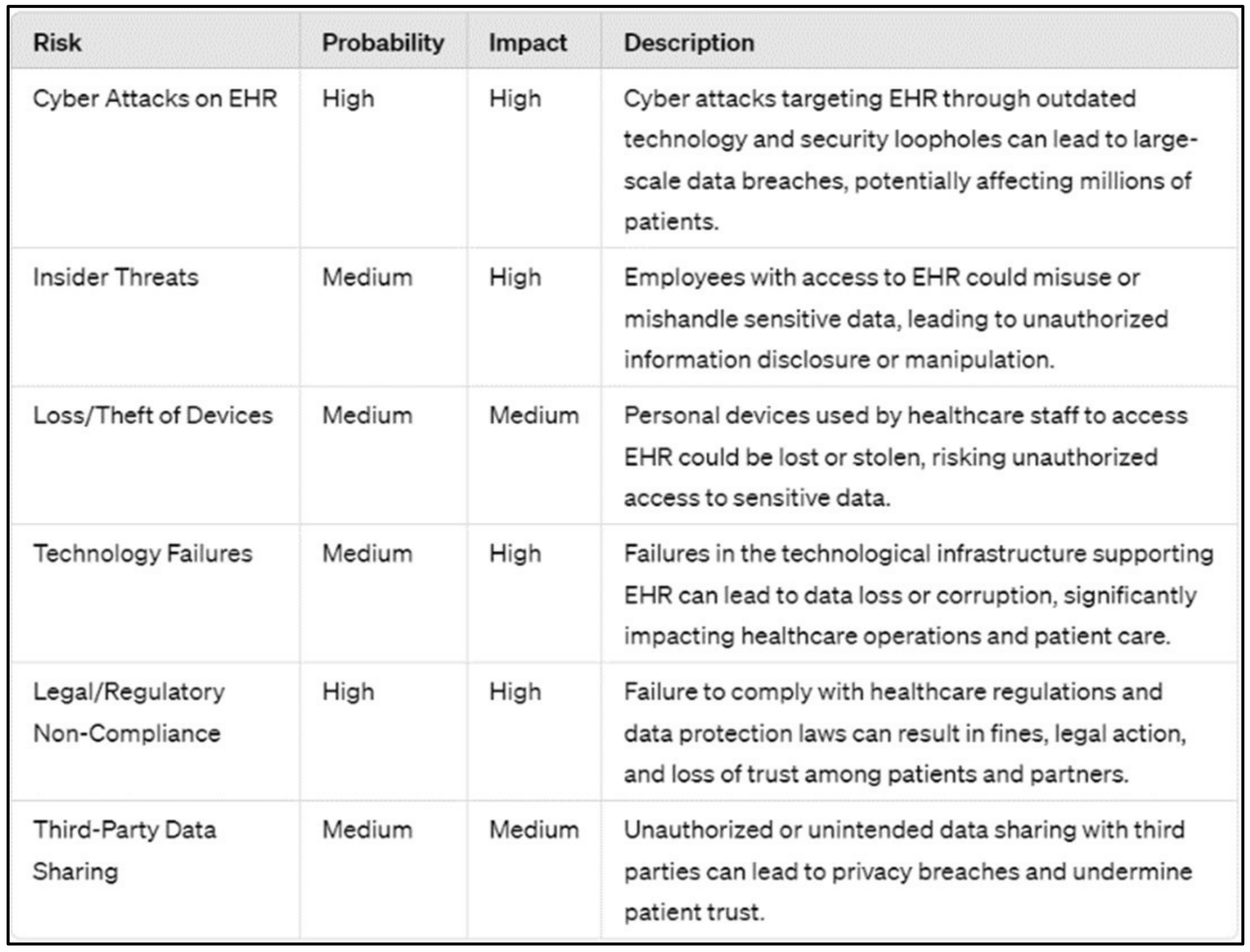 | Risk | Probability | Impact | Description |
|---|---|---|---|
| Cyber Attacks on EHR | High | High | Cyber attacks targeting EHR through outdated technology and security loopholes can lead to large-scale data breaches, potentially affecting millions of patients. |
| Insider Threats | Medium | High | Employees with access to EHR could misuse or mishandle sensitive data, leading to unauthorized information disclosure or manipulation. |
| Loss/Theft of Devices | Medium | Medium | Personal devices used by healthcare staff to access EHR could be lost or stolen, risking unauthorized access to sensitive data. |
| Technology Failures | Medium | High | Failures in the technological infrastructure supporting EHR can lead to data loss or corruption, significantly impacting healthcare operations and patient care. |
| Legal/Regulatory Non-Compliance | High | High | Failure to comply with healthcare regulations and data protection laws can result in fines, legal action, and loss of trust among patients and partners. |
| Third-Party Data Sharing | Medium | Medium | Unauthorized or unintended data sharing with third parties can lead to privacy breaches and undermine patient trust. |